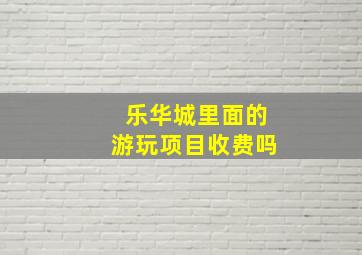 乐华城里面的
游玩项目收费吗